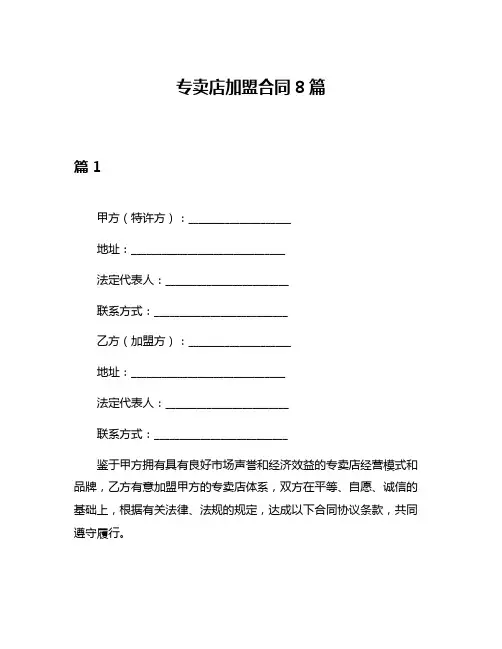 专卖店加盟合同 8 篇

篇 1

甲方（特许方）：____________________

地址：______________________________

法定代表人：________________________

联系方式：__________________________

乙方（加盟方）：____________________

地址：______________________________

法定代表人：________________________

联系方式：__________________________

鉴于甲方拥有具有良好市场声誉和经济效益的专卖店经营模式和品牌，乙方有意加盟甲方的专卖店体系，双方在平等、自愿、诚信的基础上，根据有关法律、法规的规定，达成以下合同协议条款，共同遵守履行。